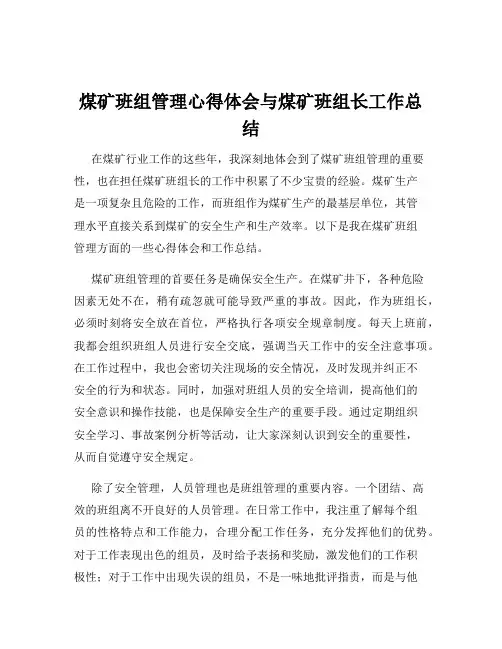 煤矿班组管理心得体会与煤矿班组长工作总结

在煤矿行业工作的这些年，我深刻地体会到了煤矿班组管理的重要性，也在担任煤矿班组长的工作中积累了不少宝贵的经验。煤矿生产是一项复杂且危险的工作，而班组作为煤矿生产的最基层单位，其管理水平直接关系到煤矿的安全生产和生产效率。以下是我在煤矿班组管理方面的一些心得体会和工作总结。

煤矿班组管理的首要任务是确保安全生产。在煤矿井下，各种危险因素无处不在，稍有疏忽就可能导致严重的事故。因此，作为班组长，必须时刻将安全放在首位，严格执行各项安全规章制度。每天上班前，我都会组织班组人员进行安全交底，强调当天工作中的安全注意事项。在工作过程中，我也会密切关注现场的安全情况，及时发现并纠正不安全的行为和状态。同时，加强对班组人员的安全培训，提高他们的安全意识和操作技能，也是保障安全生产的重要手段。通过定期组织安全学习、事故案例分析等活动，让大家深刻认识到安全的重要性，从而自觉遵守安全规定。

除了安全管理，人员管理也是班组管理的重要内容。一个团结、高效的班组离不开良好的人员管理。在日常工作中，我注重了解每个组员的性格特点和工作能力，合理分配工作任务，充分发挥他们的优势。对于工作表现出色的组员，及时给予表扬和奖励，激发他们的工作积极性；对于工作中出现失误的组员，不是一味地批评指责，而是与他